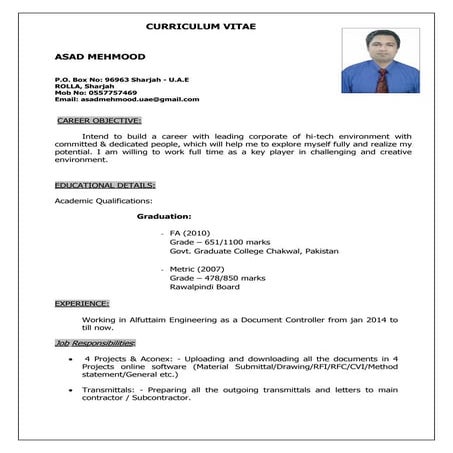 CURRICULUM VITAE

ASAD MEHMOOD

P.O. Box No: 96963 Sharjah - U.A.E
ROLLA, Sharjah
Mob No: 0557757469
Email: asadmehmood.uae@gmail.com

CAREER OBJECTIVE:

Intend to build a career with leading corporate of hi-tech environment with committed & dedicated people, which will help me to explore myself fully and realize my potential. I am willing to work full time as a key player in challenging and creative environment.

EDUCATIONAL DETAILS:

Academic Qualifications:

Graduation:

- FA (2010)
Grade – 651/1100 marks
Govt. Graduate College Chakwal, Pakistan

- Metric (2007)
Grade – 478/850 marks
Rawalpindi Board

EXPERIENCE:

Working in Alfuttaim Engineering as a Document Controller from jan 2014 to till now.

Job Responsibilities:

• 4 Projects & Aconex: - Uploading and downloading all the documents in 4 Projects online software (Material Submittal/Drawing/RFI/RFC/CVI/Method statement/General etc.)

• Transmittals: - Preparing all the outgoing transmittals and letters to main contractor / Subcontractor.